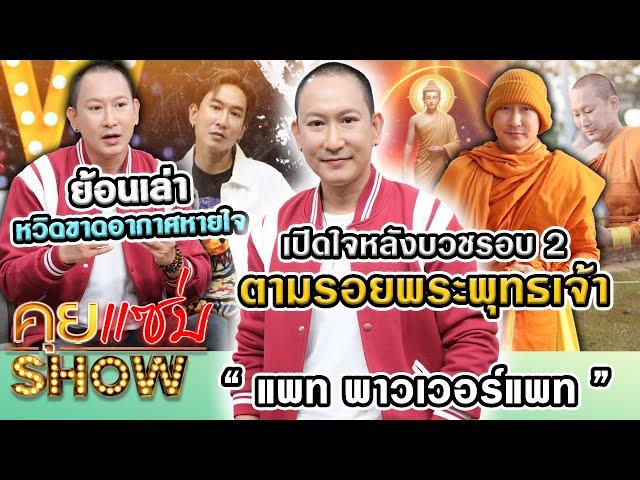 ย้อนเล่า
หวิดขาดอากาศหายใจ

เปิดใจหลังบวชรอบ 2
ตามรอยพระพุทธเจ้า

คุยแซ่บ
SHOW

" แพท พาวเวอร์แพท "